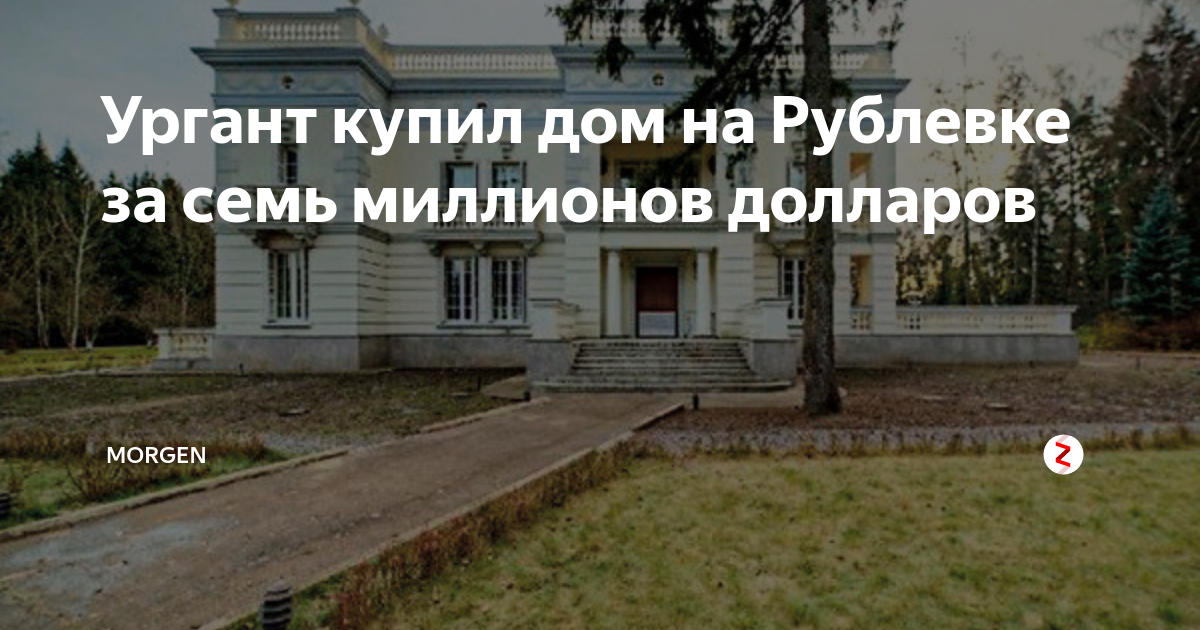 Ургант купил дом на Рублевке за семь миллионов долларов

MORGEN